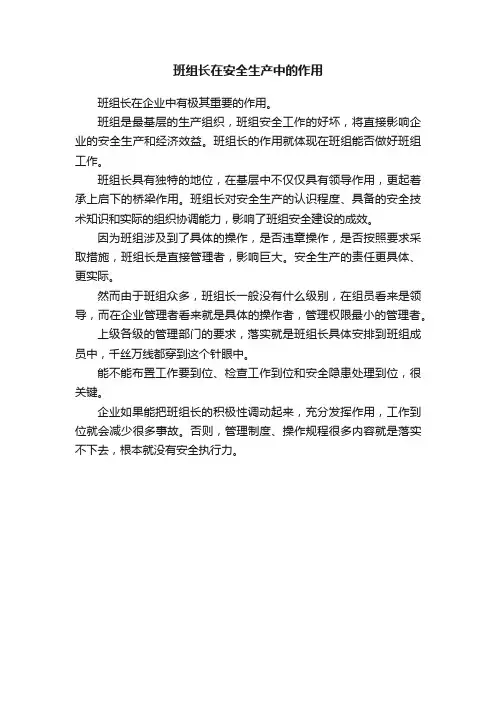 班组长在安全生产中的作用

班组长在企业中有极其重要的作用。

班组是最基层的生产组织，班组安全工作的好坏，将直接影响企业的安全生产和经济效益。班组长的作用就体现在班组能否做好班组工作。

班组长具有独特的地位，在基层中不仅仅具有领导作用，更起着承上启下的桥梁作用。班组长对安全生产的认识程度、具备的安全技术知识和实际的组织协调能力，影响了班组安全建设的成效。

因为班组涉及到了具体的操作，是否违章操作，是否按照要求采取措施，班组长是直接管理者，影响巨大。安全生产的责任更具体、更实际。

然而由于班组众多，班组长一般没有什么级别，在组员看来是领导，而在企业管理者看来就是具体的操作者，管理权限最小的管理者。

上级各级的管理部门的要求，落实就是班组长具体安排到班组成员中，千丝万线都穿到这个针眼中。

能不能布置工作要到位、检查工作到位和安全隐患处理到位，很关键。

企业如果能把班组长的积极性调动起来，充分发挥作用，工作到位就会减少很多事故。否则，管理制度、操作规程很多内容就是落实不下去，根本就没有安全执行力。